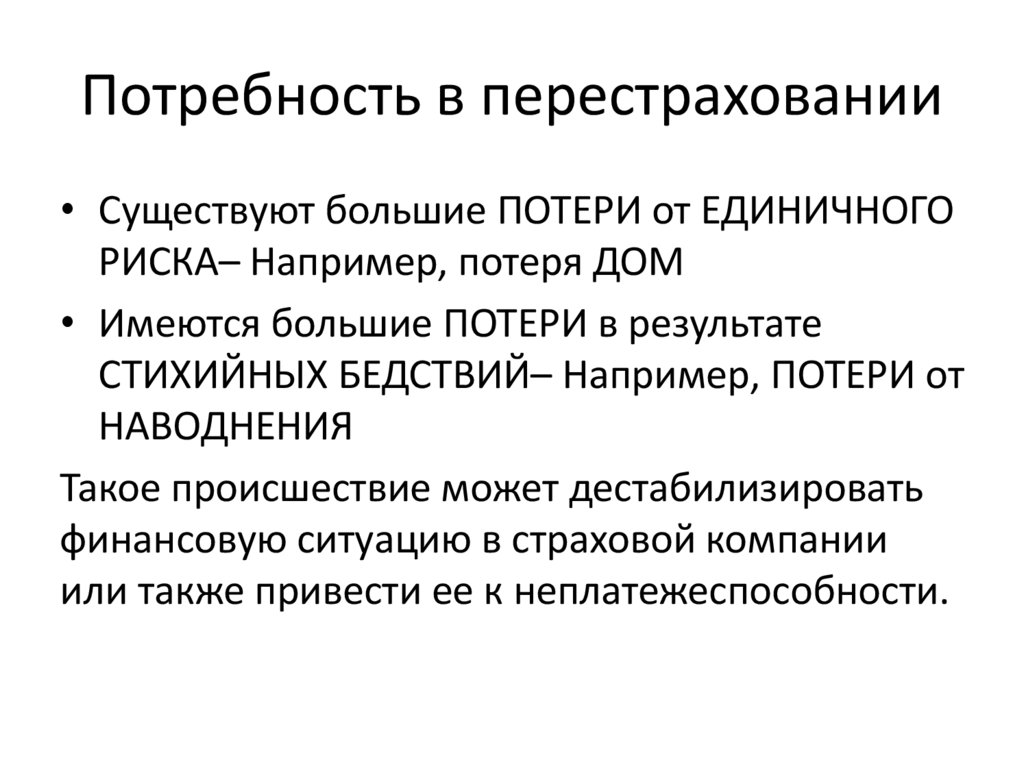 Потребность в перестраховании

• Существуют большие ПОТЕРИ от ЕДИНИЧНОГО РИСКА– Например, потеря ДОМ
• Имеются большие ПОТЕРИ в результате СТИХИЙНЫХ БЕДСТВИЙ– Например, ПОТЕРИ от НАВОДНЕНИЯ

Такое происшествие может дестабилизировать финансовую ситуацию в страховой компании или также привести ее к неплатежеспособности.